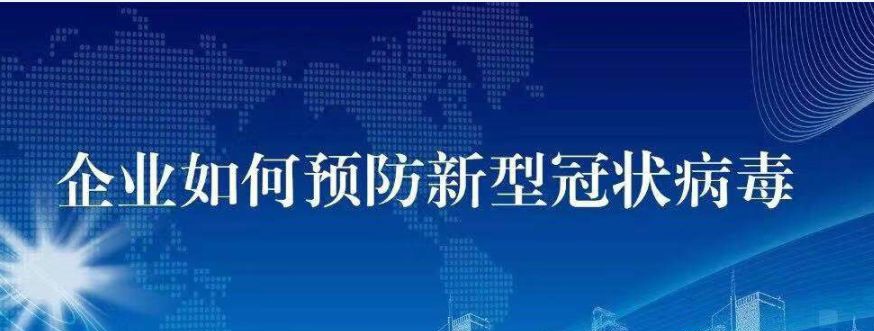 企业如何预防新型冠状病毒